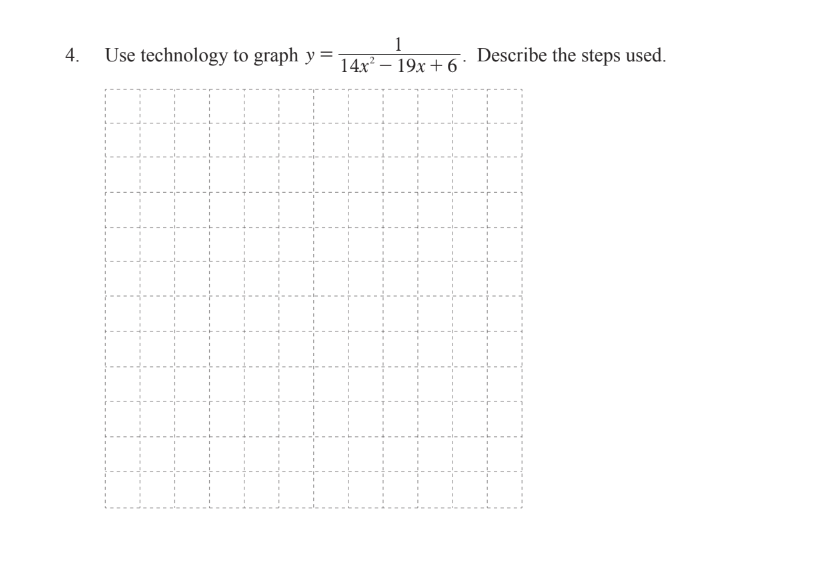 4. Use technology to graph $y = \frac{1}{14x^2 - 19x + 6}$. Describe the steps used.